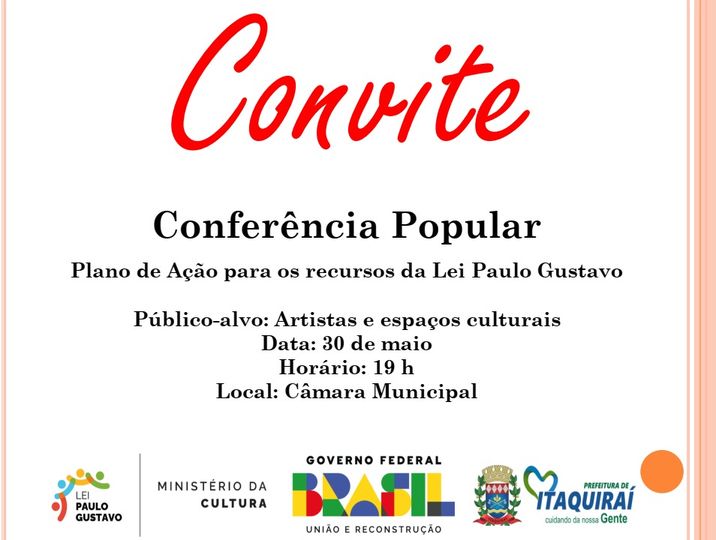 Convite

Conferência Popular

Plano de Ação para os recursos da Lei Paulo Gustavo

Público-alvo: Artistas e espaços culturais
Data: 30 de maio
Horário: 19 h
Local: Câmara Municipal

LEI
PAULO
GUSTAVO

MINISTÉRIO DA
CULTURA

GOVERNO FEDERAL
BRASIL
UNIÃO E RECONSTRUÇÃO

PREFEITURA DE
ITAQUIRAÍ
cuidando da nossa Gente